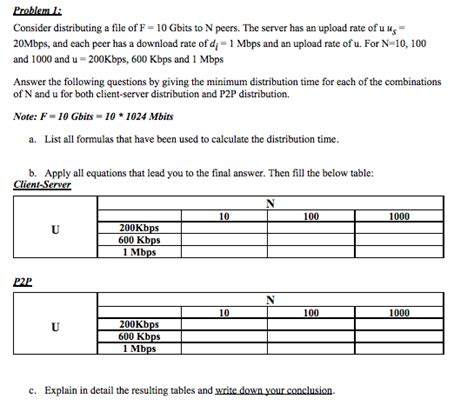 Problem 1:

Consider distributing a file of F = 10 Gbits to N peers. The server has an upload rate of u $u_s$ = 20Mbps, and each peer has a download rate of $d_i$ = 1 Mbps and an upload rate of u. For N=10, 100 and 1000 and u = 200Kbps, 600 Kbps and 1 Mbps

Answer the following questions by giving the minimum distribution time for each of the combinations of N and u for both client-server distribution and P2P distribution.

Note: F = 10 Gbits = 10 * 1024 Mbits

a. List all formulas that have been used to calculate the distribution time.

b. Apply all equations that lead you to the final answer. Then fill the below table:

Client-Server

| | | N | | |
|---|---|---|---|---|
| | | 10 | 100 | 1000 |
| U | 200Kbps | | | |
| | 600 Kbps | | | |
| | 1 Mbps | | | |

P2P

| | | N | | |
|---|---|---|---|---|
| | | 10 | 100 | 1000 |
| U | 200Kbps | | | |
| | 600 Kbps | | | |
| | 1 Mbps | | | |

c. Explain in detail the resulting tables and write down your conclusion.